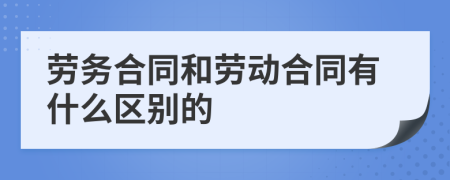 劳务合同和劳动合同有什么区别的